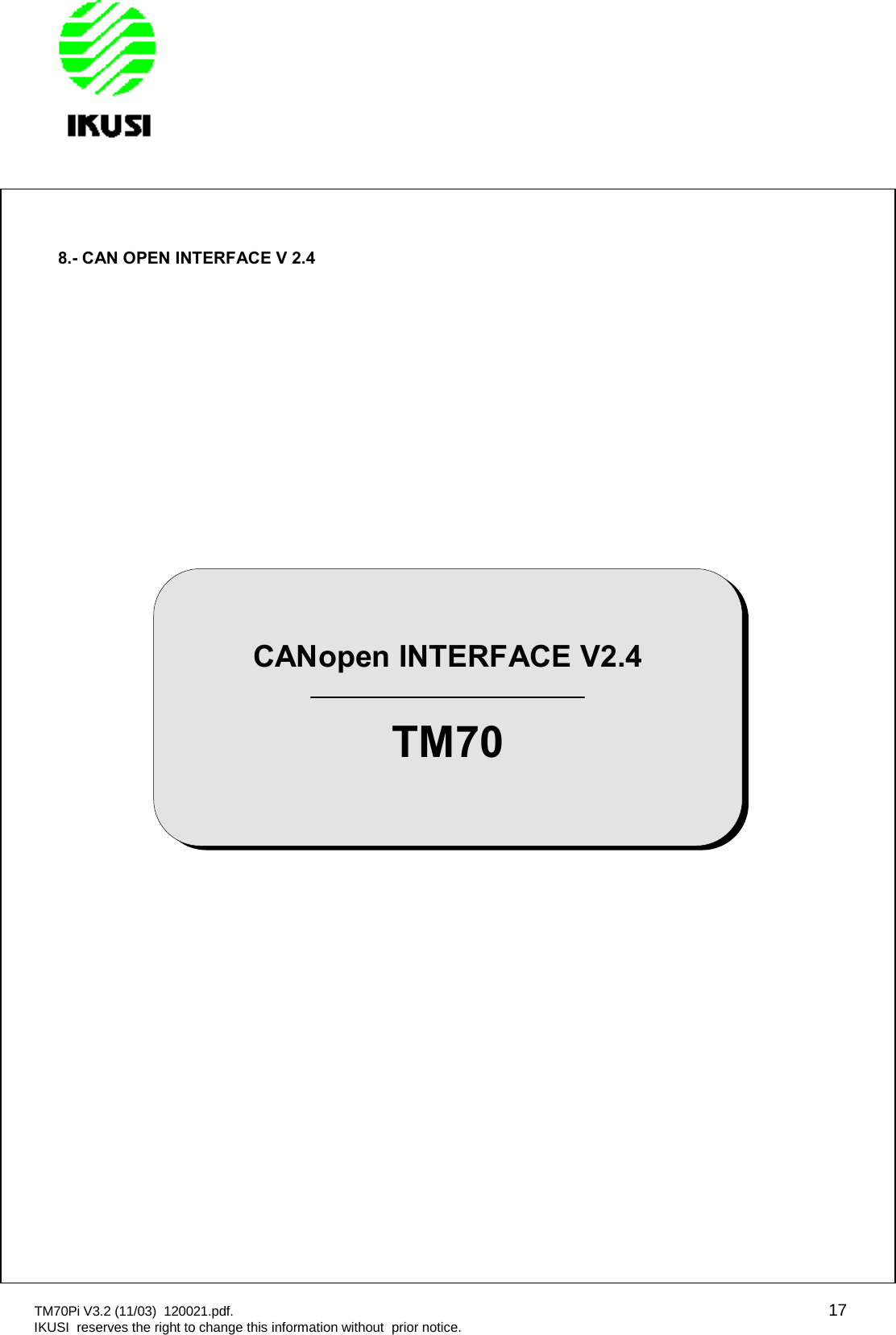 IKUSI

8.- CAN OPEN INTERFACE V 2.4

CANopen INTERFACE V2.4

TM70

TM70Pi V3.2 (11/03) 120021.pdf.
IKUSI reserves the right to change this information without prior notice.

17